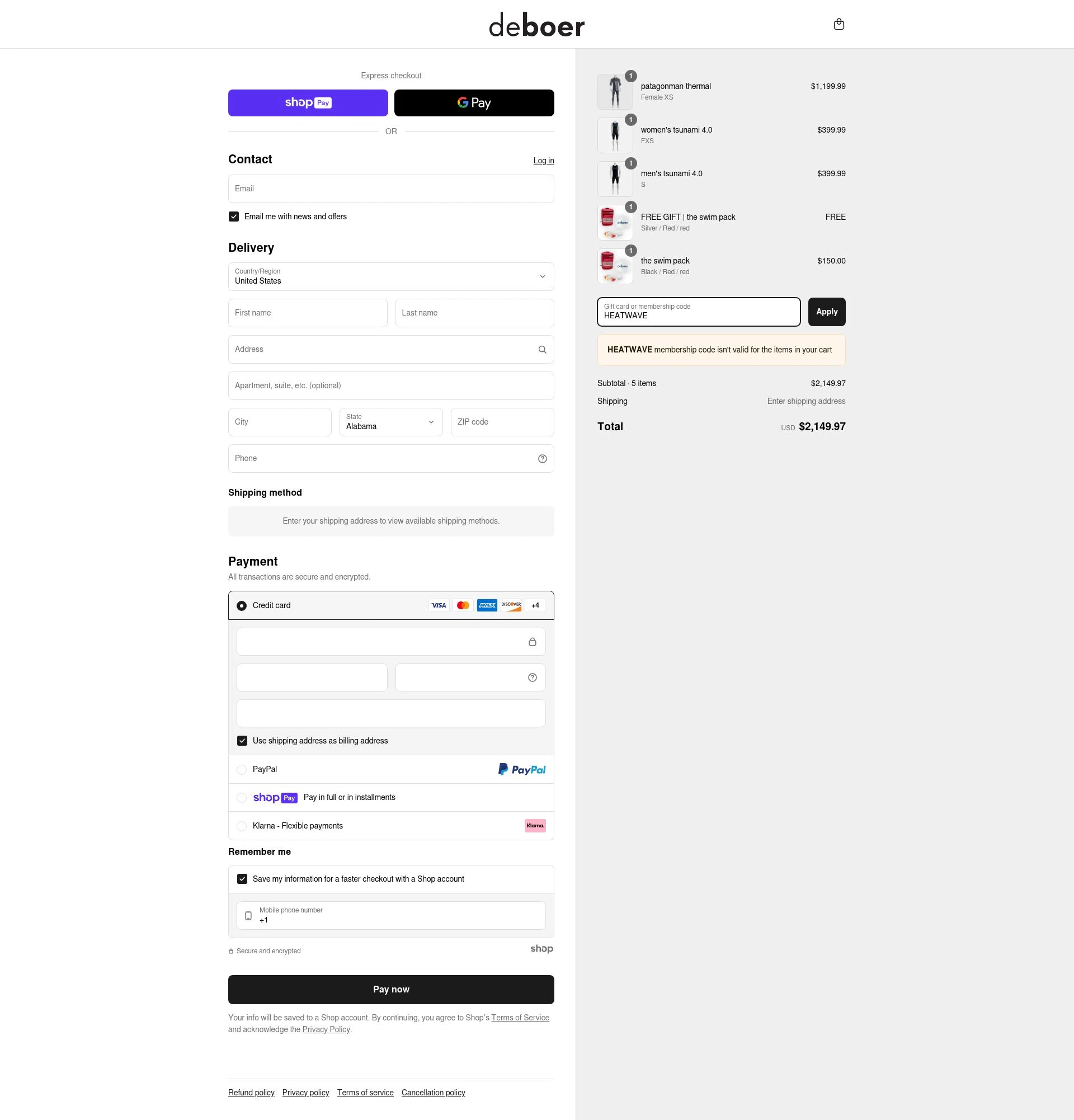 deboer

Express checkout

shop Pay

G Pay

OR

Contact

Log in

Email

Email me with news and offers

Delivery

Country/Region
United States

First name

Last name

Address

Apartment, suite, etc. (optional)

City

State
Alabama

ZIP code

Phone

Shipping method

Enter your shipping address to view available shipping methods.

Payment

All transactions are secure and encrypted.

Credit card

VISA

AMEX

DISCOVER

+4

Use shipping address as billing address

PayPal

PayPal

shop Pay Pay in full or in installments

Klarna - Flexible payments

Klarna.

Remember me

Save my information for a faster checkout with a Shop account

Mobile phone number
+1

Secure and encrypted

shop

Pay now

Your info will be saved to a Shop account. By continuing, you agree to Shop's Terms of Service and acknowledge the Privacy Policy.

Refund policy Privacy policy Terms of service Cancellation policy

1
patagonman thermal
Female XS
$1,199.99

1
women's tsunami 4.0
FXS
$399.99

1
men's tsunami 4.0
S
$399.99

1
FREE GIFT | the swim pack
Silver / Red / red
FREE

1
the swim pack
Black / Red / red
$150.00

Gift card or membership code
HEATWAVE

Apply

HEATWAVE membership code isn't valid for the items in your cart

Subtotal · 5 items $2,149.97

Shipping Enter shipping address

Total USD $2,149.97